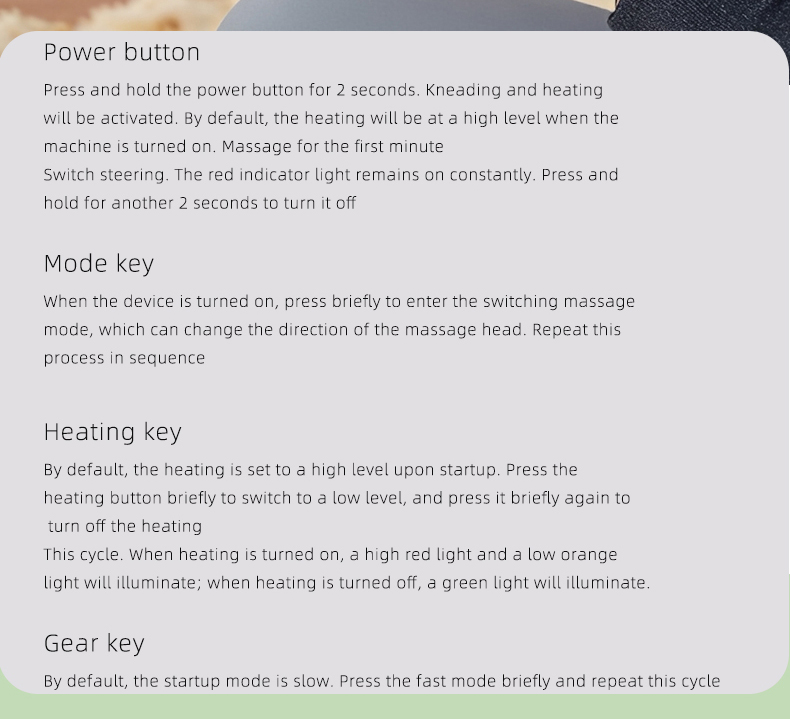 Power button

Press and hold the power button for 2 seconds. Kneading and heating will be activated. By default, the heating will be at a high level when the machine is turned on. Massage for the first minute

Switch steering. The red indicator light remains on constantly. Press and hold for another 2 seconds to turn it off

Mode key

When the device is turned on, press briefly to enter the switching massage mode, which can change the direction of the massage head. Repeat this process in sequence

Heating key

By default, the heating is set to a high level upon startup. Press the heating button briefly to switch to a low level, and press it briefly again to turn off the heating

This cycle. When heating is turned on, a high red light and a low orange light will illuminate; when heating is turned off, a green light will illuminate.

Gear key

By default, the startup mode is slow. Press the fast mode briefly and repeat this cycle